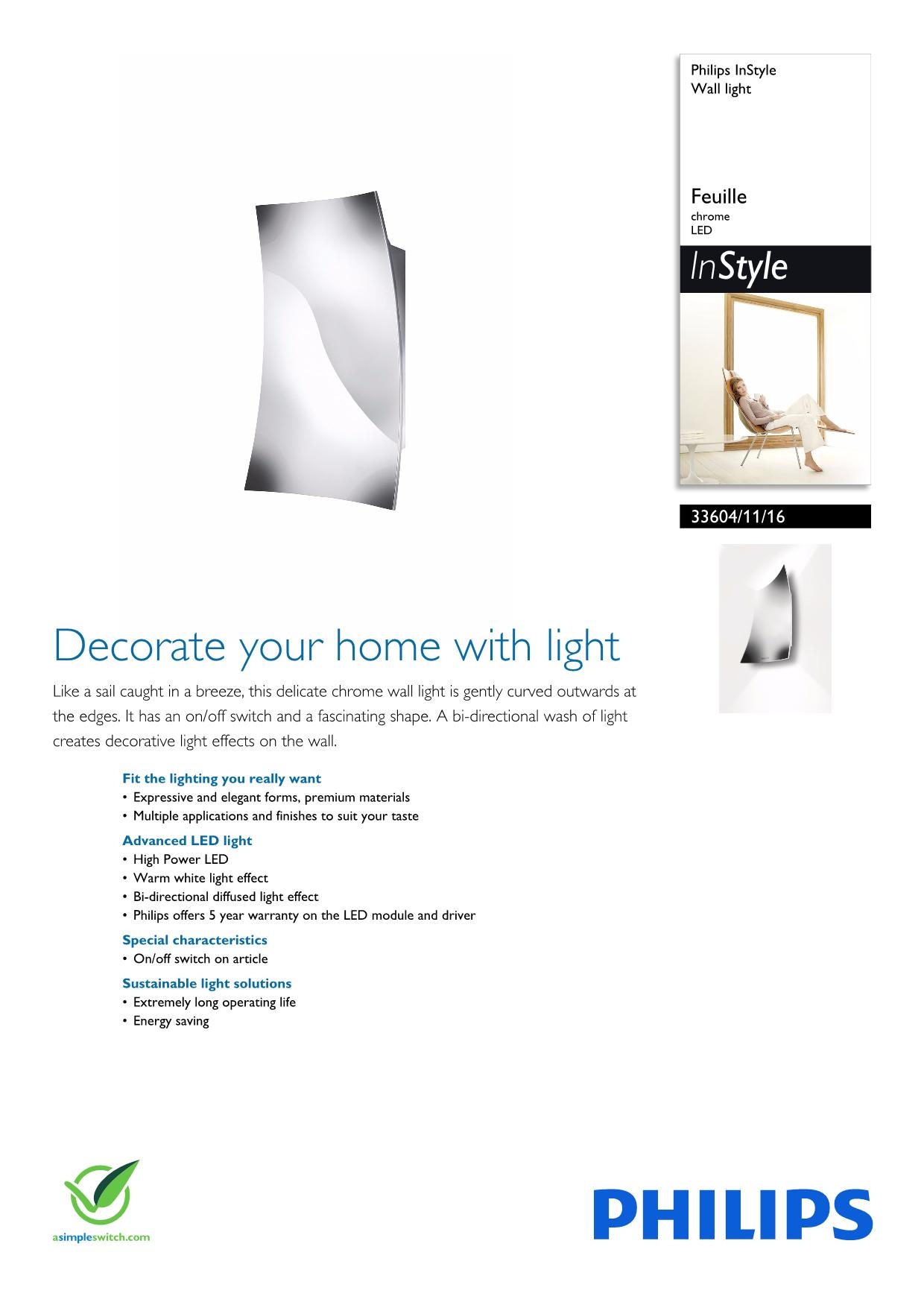 Philips InStyle
Wall light

Feuille
chrome
LED

InStyle

33604/11/16

Decorate your home with light

Like a sail caught in a breeze, this delicate chrome wall light is gently curved outwards at the edges. It has an on/off switch and a fascinating shape. A bi-directional wash of light creates decorative light effects on the wall.

Fit the lighting you really want
• Expressive and elegant forms, premium materials
• Multiple applications and finishes to suit your taste

Advanced LED light
• High Power LED
• Warm white light effect
• Bi-directional diffused light effect
• Philips offers 5 year warranty on the LED module and driver

Special characteristics
• On/off switch on article

Sustainable light solutions
• Extremely long operating life
• Energy saving

asimpleswitch.com

PHILIPS